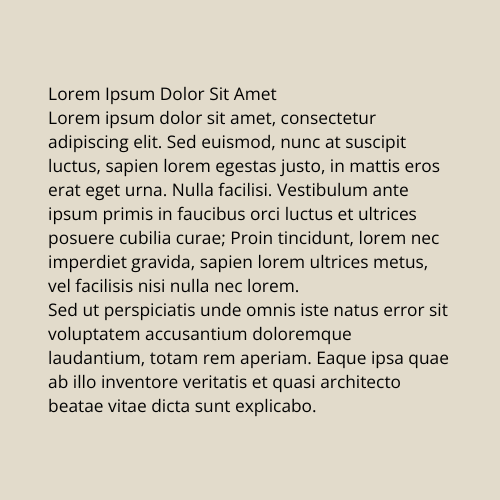 Lorem Ipsum Dolor Sit Amet
Lorem ipsum dolor sit amet, consectetur adipiscing elit. Sed euismod, nunc at suscipit luctus, sapien lorem egestas justo, in mattis eros erat eget urna. Nulla facilisi. Vestibulum ante ipsum primis in faucibus orci luctus et ultrices posuere cubilia curae; Proin tincidunt, lorem nec imperdiet gravida, sapien lorem ultrices metus, vel facilisis nisi nulla nec lorem.
Sed ut perspiciatis unde omnis iste natus error sit voluptatem accusantium doloremque laudantium, totam rem aperiam. Eaque ipsa quae ab illo inventore veritatis et quasi architecto beatae vitae dicta sunt explicabo.